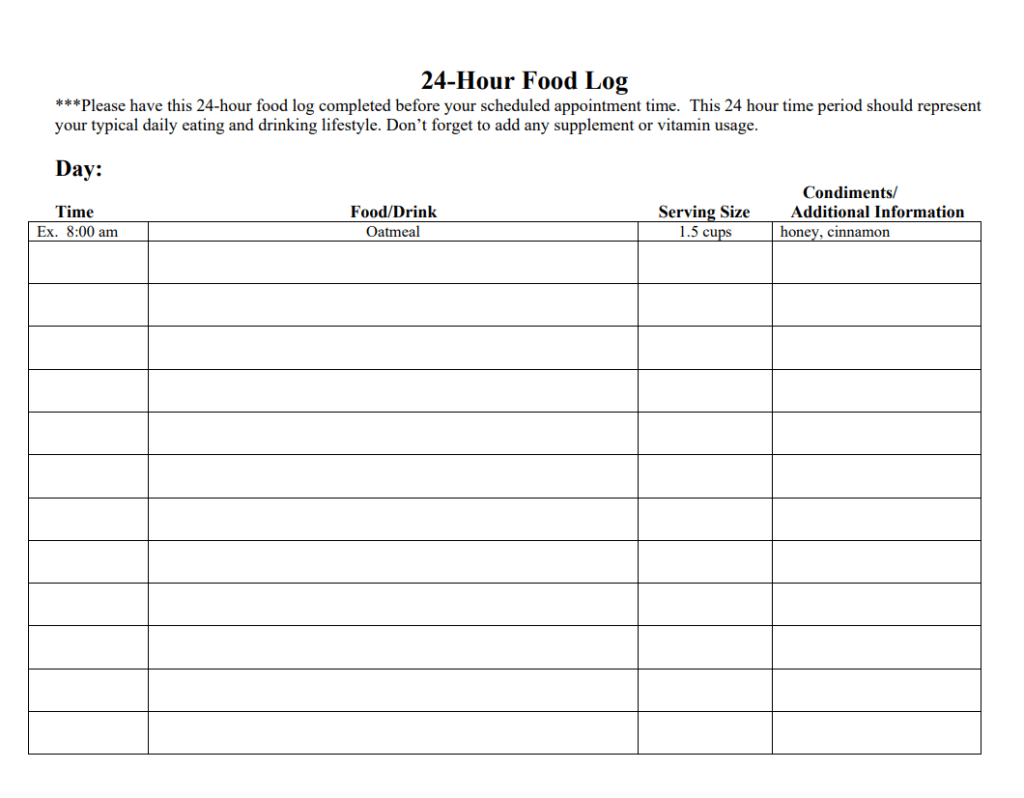 24-Hour Food Log

***Please have this 24-hour food log completed before your scheduled appointment time. This 24 hour time period should represent your typical daily eating and drinking lifestyle. Don't forget to add any supplement or vitamin usage.

Day:

| Time | Food/Drink | Serving Size | Condiments/ Additional Information |
|---|---|---|---|
| Ex. 8:00 am | Oatmeal | 1.5 cups | honey, cinnamon |
| | | | |
| | | | |
| | | | |
| | | | |
| | | | |
| | | | |
| | | | |
| | | | |
| | | | |
| | | | |
| | | | |
| | | | |